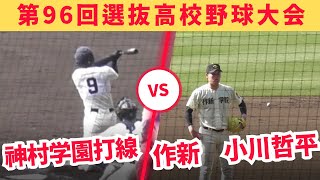 第96回選抜高校野球大会

9

VS

作新学院

神村学園打線

作新 小川哲平